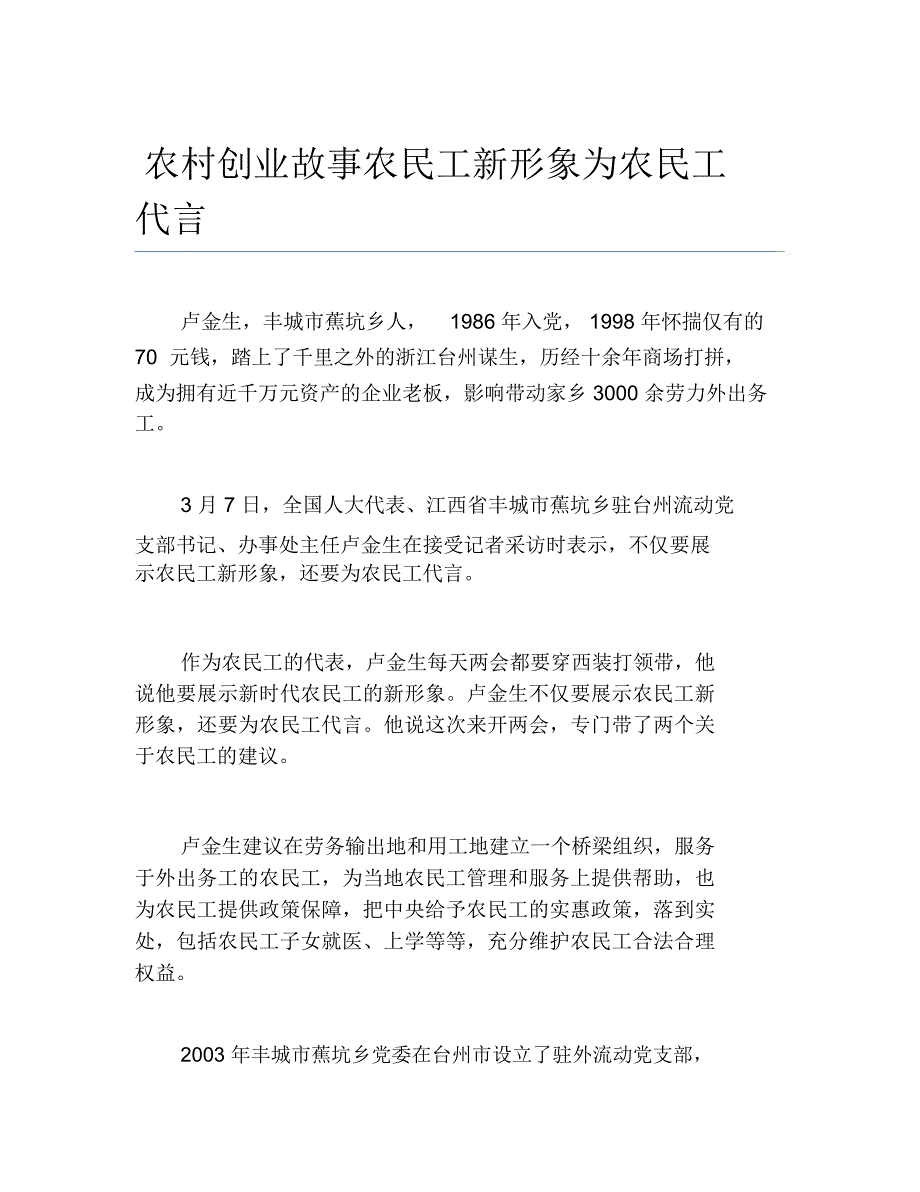 农村创业故事农民工新形象为农民工代言

卢金生，丰城市蕉坑乡人， 1986 年入党， 1998 年怀揣仅有的 70 元钱，踏上了千里之外的浙江台州谋生，历经十余年商场打拼，成为拥有近千万元资产的企业老板，影响带动家乡 3000 余劳力外出务工。

3 月 7 日，全国人大代表、江西省丰城市蕉坑乡驻台州流动党支部书记、办事处主任卢金生在接受记者采访时表示，不仅要展示农民工新形象，还要为农民工代言。

作为农民工的代表，卢金生每天两会都要穿西装打领带，他说他要展示新时代农民工的新形象。卢金生不仅要展示农民工新形象，还要为农民工代言。他说这次来开两会，专门带了两个关于农民工的建议。

卢金生建议在劳务输出地和用工地建立一个桥梁组织，服务于外出务工的农民工，为当地农民工管理和服务上提供帮助，也为农民工提供政策保障，把中央给予农民工的实惠政策，落到实处，包括农民工子女就医、上学等等，充分维护农民工合法合理权益。

2003 年丰城市蕉坑乡党委在台州市设立了驻外流动党支部，